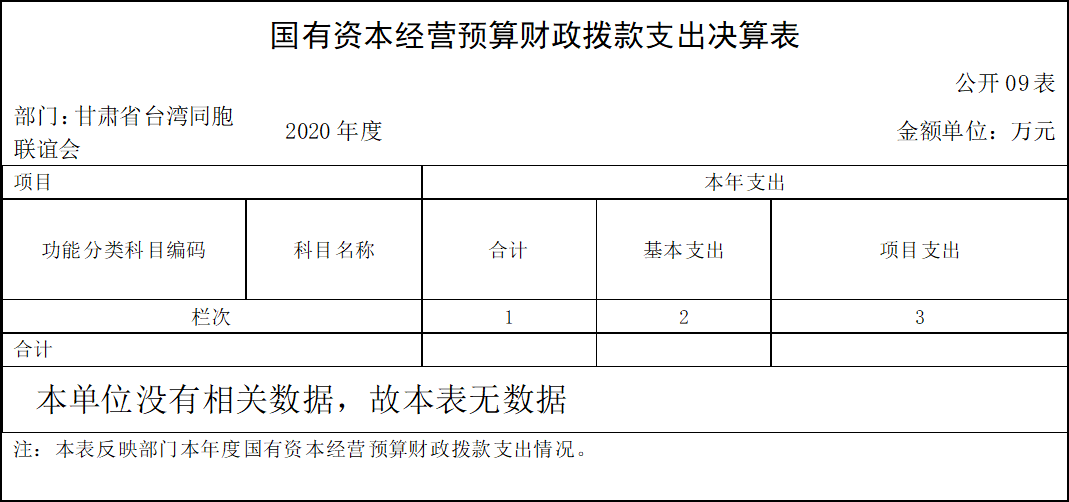 国有资本经营预算财政拨款支出决算表

公开 09 表

部门：甘肃省台湾同胞联谊会

2020 年度

金额单位：万元

| 项目 | | 本年支出 | | |
|---|---|---|---|---|
| 功能分类科目编码 | 科目名称 | 合计 | 基本支出 | 项目支出 |
| 栏次 | | 1 | 2 | 3 |
| 合计 | | | | |

本单位没有相关数据，故本表无数据

注：本表反映部门本年度国有资本经营预算财政拨款支出情况。